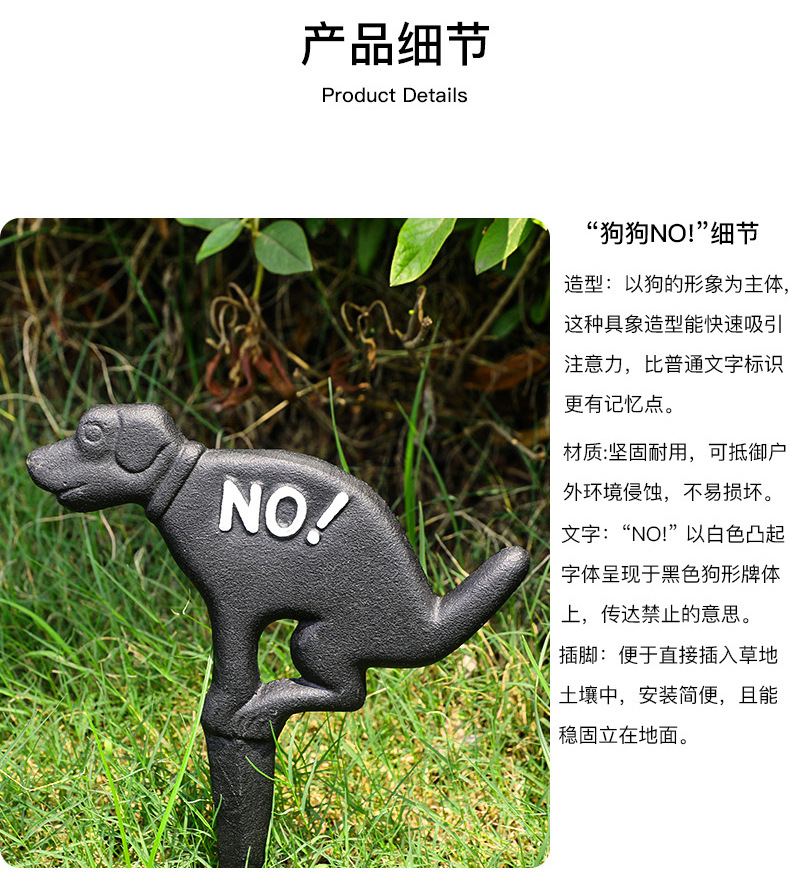 产品细节

Product Details

NO!

“狗狗NO!”细节

造型：以狗的形象为主体，这种具象造型能快速吸引注意力，比普通文字标识更有记忆点。

材质:坚固耐用，可抵御户外环境侵蚀，不易损坏。

文字：“NO!”以白色凸起字体呈现于黑色狗形牌体上，传达禁止的意思。

插脚：便于直接插入草地土壤中，安装简便，且能稳固立在地面。